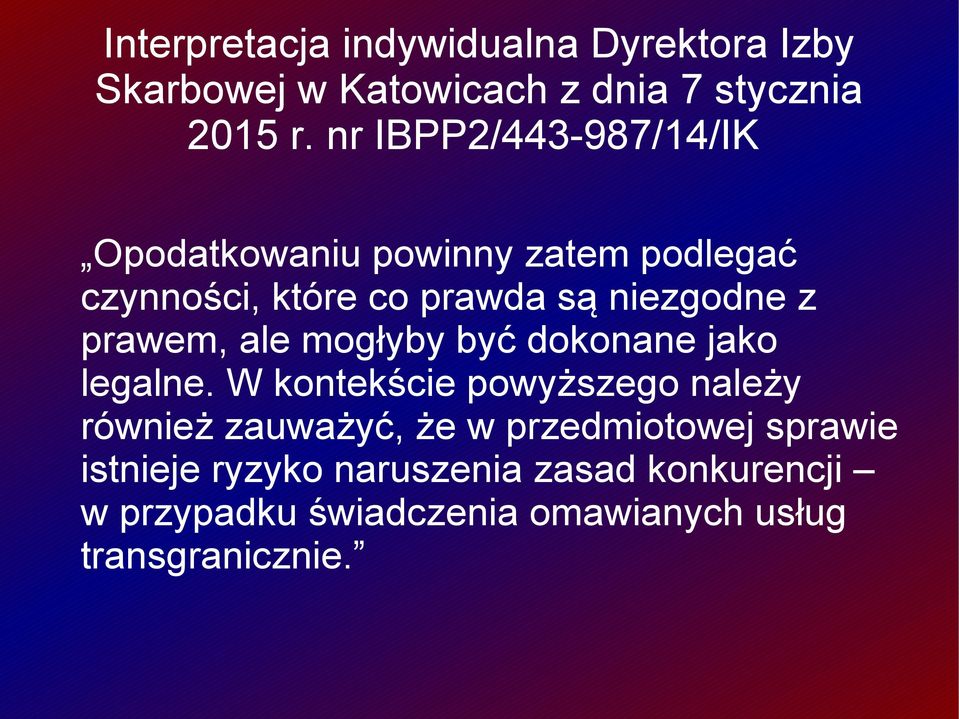 Interpretacja indywidualna Dyrektora Izby Skarbowej w Katowicach z dnia 7 stycznia 2015 r. nr IBPP2/443-987/14/IK

„Opodatkowaniu powinny zatem podlegać czynności, które co prawda są niezgodne z prawem, ale mogłyby być dokonane jako legalne. W kontekście powyższego należy również zauważyć, że w przedmiotowej sprawie istnieje ryzyko naruszenia zasad konkurencji – w przypadku świadczenia omawianych usług transgranicznie.”